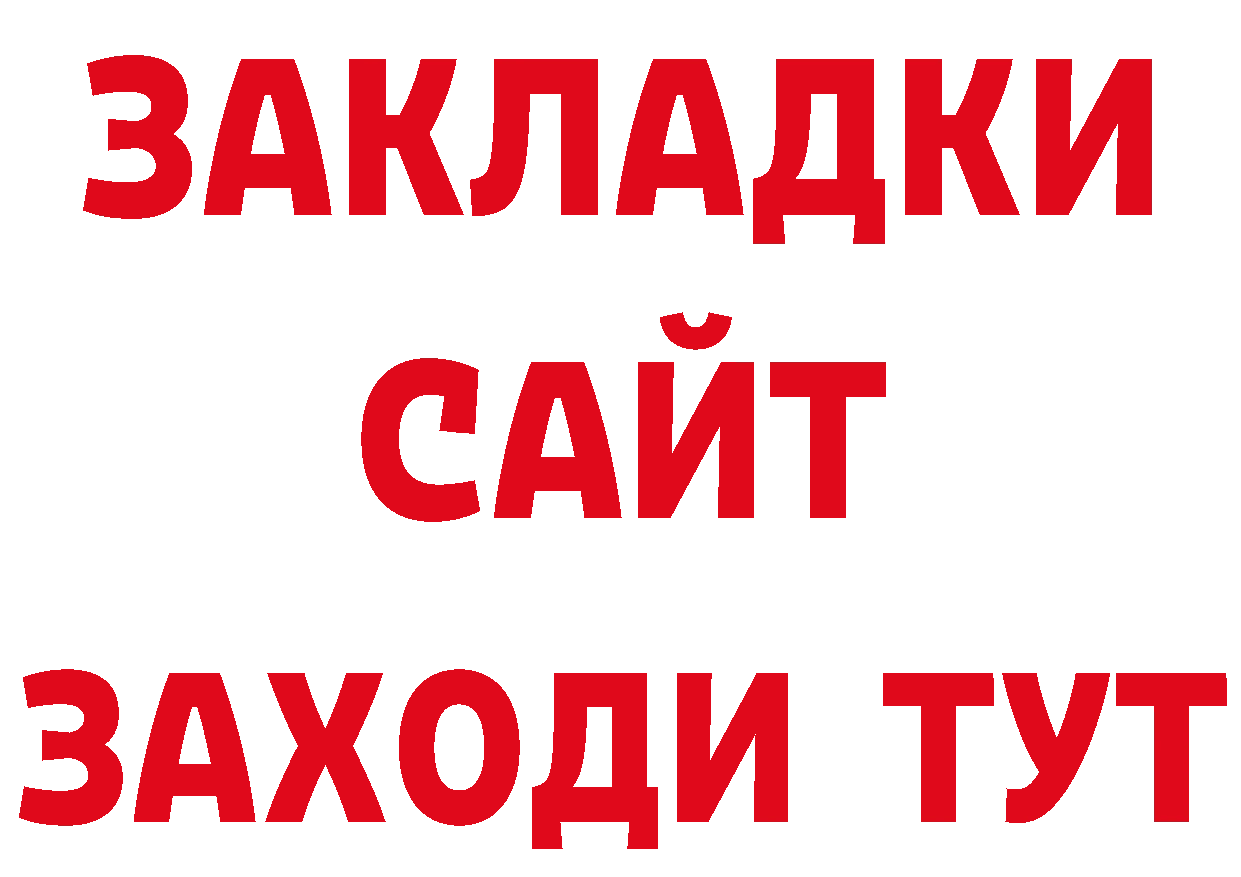 ЗАКЛАДКИ
САЙТ
ЗАХОДИ ТУТ